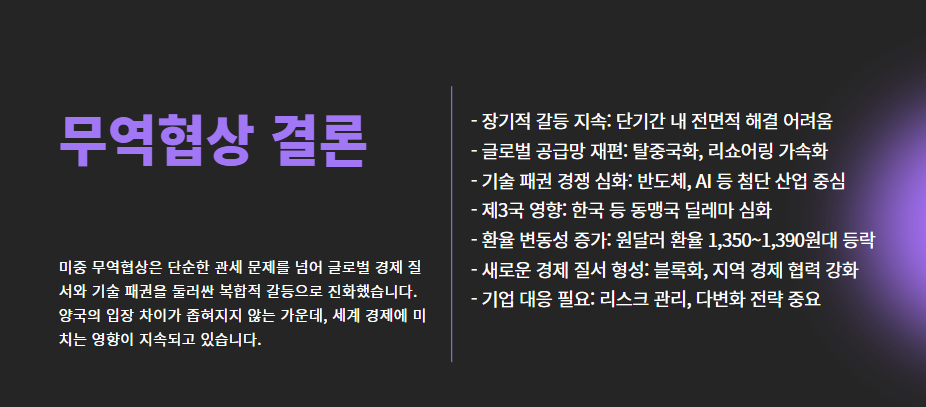 무역협상 결론

미중 무역협상은 단순한 관세 문제를 넘어 글로벌 경제 질서와 기술 패권을 둘러싼 복합적 갈등으로 진화했습니다. 양국의 입장 차이가 좁혀지지 않는 가운데, 세계 경제에 미치는 영향이 지속되고 있습니다.

- 장기적 갈등 지속: 단기간 내 전면적 해결 어려움
- 글로벌 공급망 재편: 탈중국화, 리쇼어링 가속화
- 기술 패권 경쟁 심화: 반도체, AI 등 첨단 산업 중심
- 제3국 영향: 한국 등 동맹국 딜레마 심화
- 환율 변동성 증가: 원달러 환율 1,350~1,390원대 등락
- 새로운 경제 질서 형성: 블록화, 지역 경제 협력 강화
- 기업 대응 필요: 리스크 관리, 다변화 전략 중요